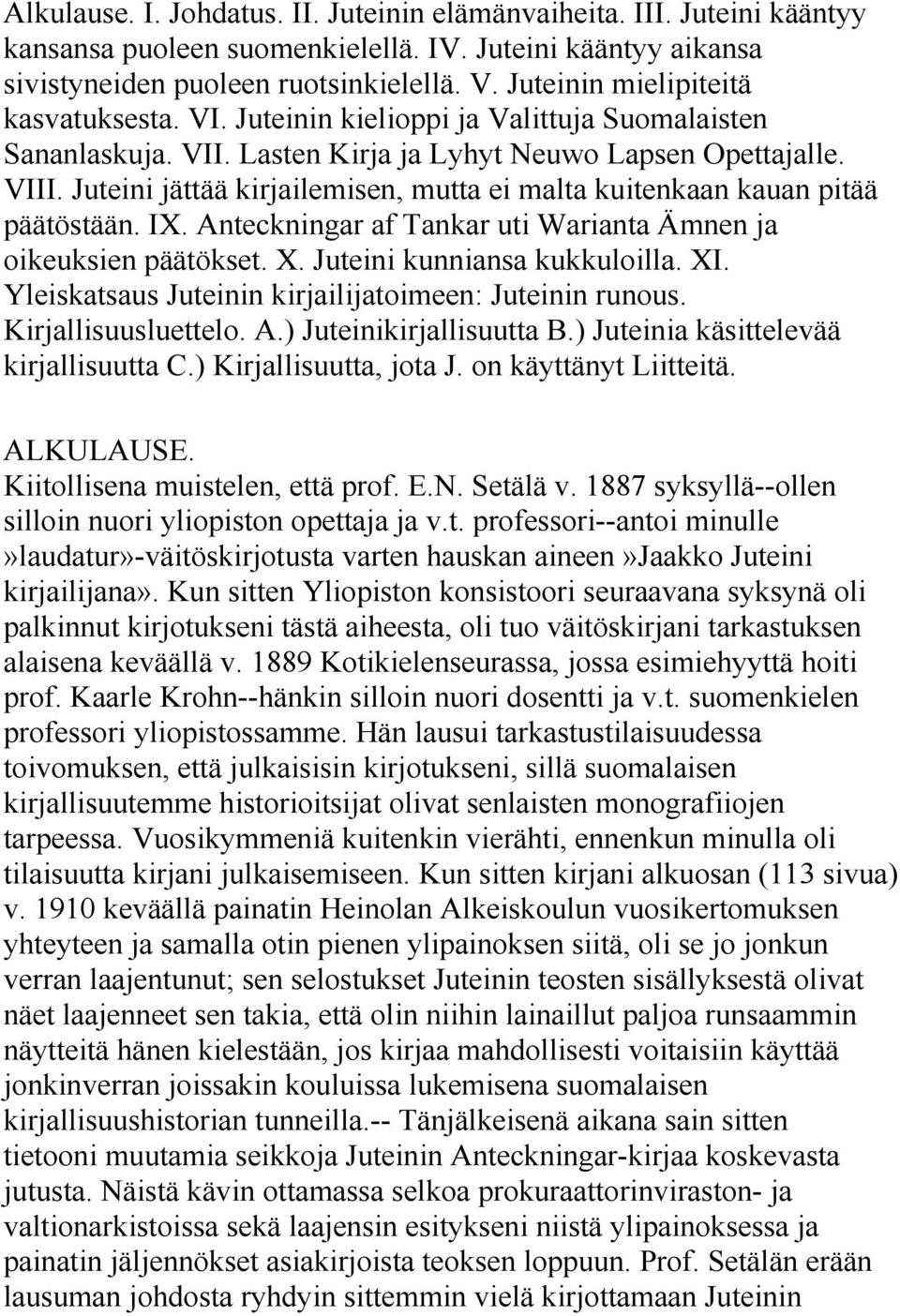 Alkulause. I. Johdatus. II. Juteinin elämänvaiheita. III. Juteini kääntyy kansansa puoleen suomenkielellä. IV. Juteini kääntyy aikansa sivistyneiden puoleen ruotsinkielellä. V. Juteinin mielipiteitä kasvatuksesta. VI. Juteinin kielioppi ja Valittuja Suomalaisten Sananlaskuja. VII. Lasten Kirja ja Lyhyt Neuwo Lapsen Opettajalle. VIII. Juteini jättää kirjailemisen, mutta ei malta kuitenkaan kauan pitää päätöstään. IX. Anteckningar af Tankar uti Warianta Ämnen ja oikeuksien päätökset. X. Juteini kunniansa kukkuloilla. XI. Yleiskatsaus Juteinin kirjailijatoimeen: Juteinin runous. Kirjallisuusluettelo. A.) Juteinikirjallisuutta B.) Juteinia käsittelevää kirjallisuutta C.) Kirjallisuutta, jota J. on käyttänyt Liitteitä.

ALKULAUSE.
Kiitollisena muistelen, että prof. E.N. Setälä v. 1887 syksyllä--ollen silloin nuori yliopiston opettaja ja v.t. professori--antoi minulle »laudatur»-väitöskirjotusta varten hauskan aineen»Jaakko Juteini kirjailijana». Kun sitten Yliopiston konsistoori seuraavana syksynä oli palkinnut kirjotukseni tästä aiheesta, oli tuo väitöskirjani tarkastuksen alaisena keväällä v. 1889 Kotikielenseurassa, jossa esimiehyyttä hoiti prof. Kaarle Krohn--hänkin silloin nuori dosentti ja v.t. suomenkielen professori yliopistossamme. Hän lausui tarkastustilaisuudessa toivomuksen, että julkaisisin kirjotukseni, sillä suomalaisen kirjallisuutemme historioitsijat olivat senlaisten monografiiojen tarpeessa. Vuosikymmeniä kuitenkin vierähti, ennenkun minulla oli tilaisuutta kirjani julkaisemiseen. Kun sitten kirjani alkuosan (113 sivua) v. 1910 keväällä painatin Heinolan Alkeiskoulun vuosikertomuksen yhteyteen ja samalla otin pienen ylipainoksen siitä, oli se jo jonkun verran laajentunut; sen selostukset Juteinin teosten sisällyksestä olivat näet laajenneet sen takia, että olin niihin lainaillut paljoa runsaammin näytteitä hänen kielestään, jos kirjaa mahdollisesti voitaisiin käyttää jonkinverran joissakin kouluissa lukemisena suomalaisen kirjallisuushistorian tunneilla.-- Tänjälkeisenä aikana sain sitten tietooni muutamia seikkoja Juteinin Anteckningar-kirjaa koskevasta jutusta. Näistä kävin ottamassa selkoa prokuraattorinviraston- ja valtionarkistoissa sekä laajensin esitykseni niistä ylipainoksessa ja painatin jäljennökset asiakirjoista teoksen loppuun. Prof. Setälän erään lausuman johdosta ryhdyin sittemmin vielä kirjottamaan Juteinin